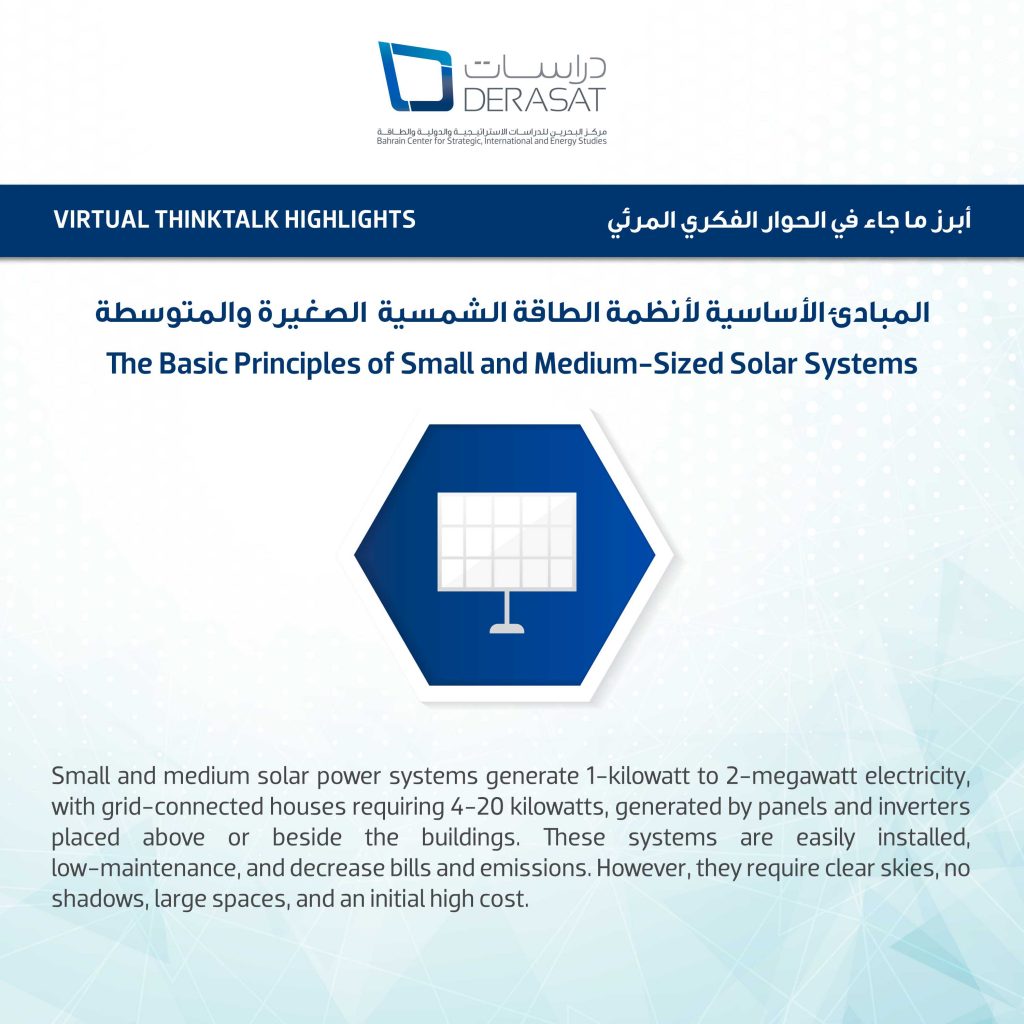 دراسات
DERASAT
مركز البحرين للدراسات الاستراتيجية والدولية والطاقة
Bahrain Center for Strategic, International and Energy Studies

VIRTUAL THINKTALK HIGHLIGHTS

أبرز ما جاء في الحوار الفكري المرئي

المبادئ الأساسية لأنظمة الطاقة الشمسية الصغيرة والمتوسطة

The Basic Principles of Small and Medium-Sized Solar Systems

Small and medium solar power systems generate 1-kilowatt to 2-megawatt electricity, with grid-connected houses requiring 4-20 kilowatts, generated by panels and inverters placed above or beside the buildings. These systems are easily installed, low-maintenance, and decrease bills and emissions. However, they require clear skies, no shadows, large spaces, and an initial high cost.